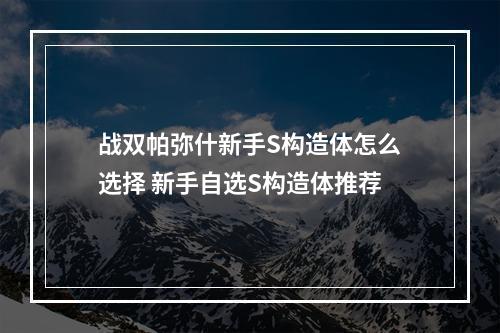 战双帕弥什新手S构造体怎么选择 新手自选S构造体推荐